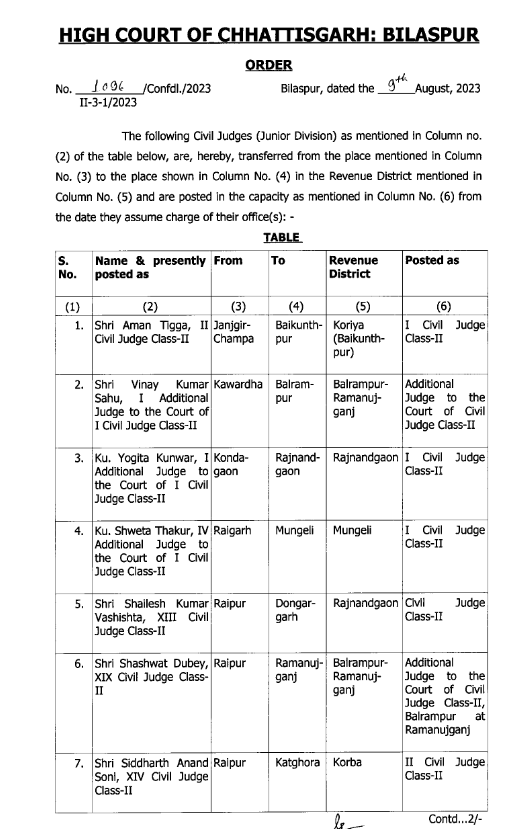 HIGH COURT OF CHHATTISGARH: BILASPUR

ORDER

No. 1096 /Confdl./2023
II-3-1/2023

Bilaspur, dated the 9th August, 2023

The following Civil Judges (Junior Division) as mentioned in Column no. (2) of the table below, are, hereby, transferred from the place mentioned in Column No. (3) to the place shown in Column No. (4) in the Revenue District mentioned in Column No. (5) and are posted in the capacity as mentioned in Column No. (6) from the date they assume charge of their office(s): -

TABLE

| S. No. | Name & presently posted as | From | To | Revenue District | Posted as |
|---|---|---|---|---|---|
| (1) | (2) | (3) | (4) | (5) | (6) |
| 1. | Shri Aman Tigga, II Civil Judge Class-II | Janjgir-Champa | Baikunthpur | Koriya (Baikunthpur) | I Civil Judge Class-II |
| 2. | Shri Vinay Kumar Sahu, I Additional Judge to the Court of I Civil Judge Class-II | Kawardha | Balrampur | Balrampur-Ramanujganj | Additional Judge to the Court of Civil Judge Class-II |
| 3. | Ku. Yogita Kunwar, I Additional Judge to the Court of I Civil Judge Class-II | Kondagaon | Rajnandgaon | Rajnandgaon | I Civil Judge Class-II |
| 4. | Ku. Shweta Thakur, IV Additional Judge to the Court of I Civil Judge Class-II | Raigarh | Mungeli | Mungeli | I Civil Judge Class-II |
| 5. | Shri Shailesh Kumar Vashishta, XIII Civil Judge Class-II | Raipur | Dongargarh | Rajnandgaon | Civil Judge Class-II |
| 6. | Shri Shashwat Dubey, XIX Civil Judge Class-II | Raipur | Ramanujganj | Balrampur-Ramanujganj | Additional Judge to the Court of Civil Judge Class-II, Balrampur at Ramanujganj |
| 7. | Shri Siddharth Anand Soni, XIV Civil Judge Class-II | Raipur | Katghora | Korba | II Civil Judge Class-II |

Contd...2/-